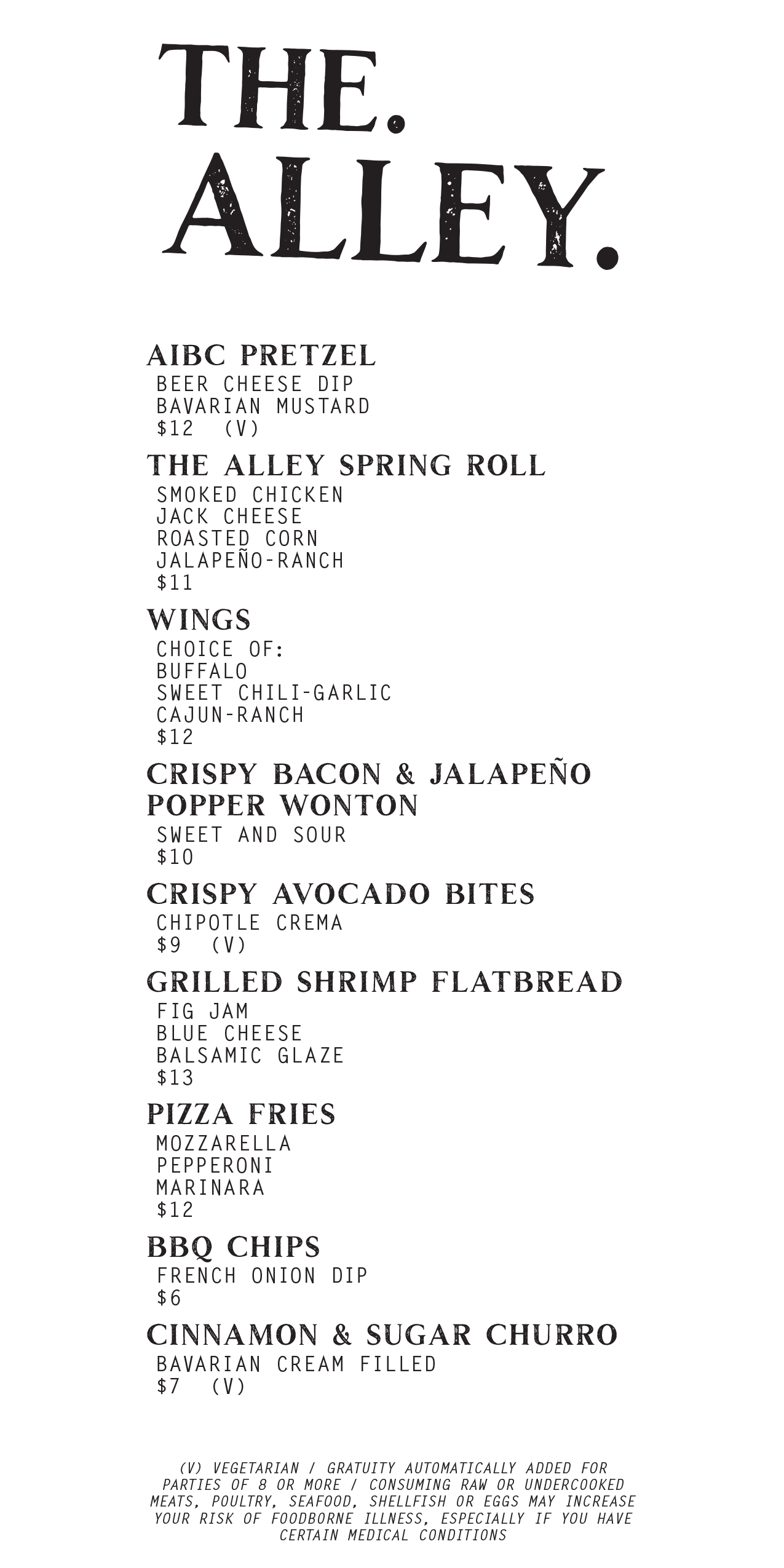 THE.
ALLEY.

AIBC PRETZEL
BEER CHEESE DIP
BAVARIAN MUSTARD
$12 (V)

THE ALLEY SPRING ROLL
SMOKED CHICKEN
JACK CHEESE
ROASTED CORN
JALAPEÑO-RANCH
$11

WINGS
CHOICE OF:
BUFFALO
SWEET CHILI-GARLIC
CAJUN-RANCH
$12

CRISPY BACON & JALAPEÑO POPPER WONTON
SWEET AND SOUR
$10

CRISPY AVOCADO BITES
CHIPOTLE CREMA
$9 (V)

GRILLED SHRIMP FLATBREAD
FIG JAM
BLUE CHEESE
BALSAMIC GLAZE
$13

PIZZA FRIES
MOZZARELLA
PEPPERONI
MARINARA
$12

BBQ CHIPS
FRENCH ONION DIP
$6

CINNAMON & SUGAR CHURRO
BAVARIAN CREAM FILLED
$7 (V)

(V) VEGETARIAN / GRATUITY AUTOMATICALLY ADDED FOR PARTIES OF 8 OR MORE / CONSUMING RAW OR UNDERCOOKED MEATS, POULTRY, SEAFOOD, SHELLFISH OR EGGS MAY INCREASE YOUR RISK OF FOODBORNE ILLNESS, ESPECIALLY IF YOU HAVE CERTAIN MEDICAL CONDITIONS